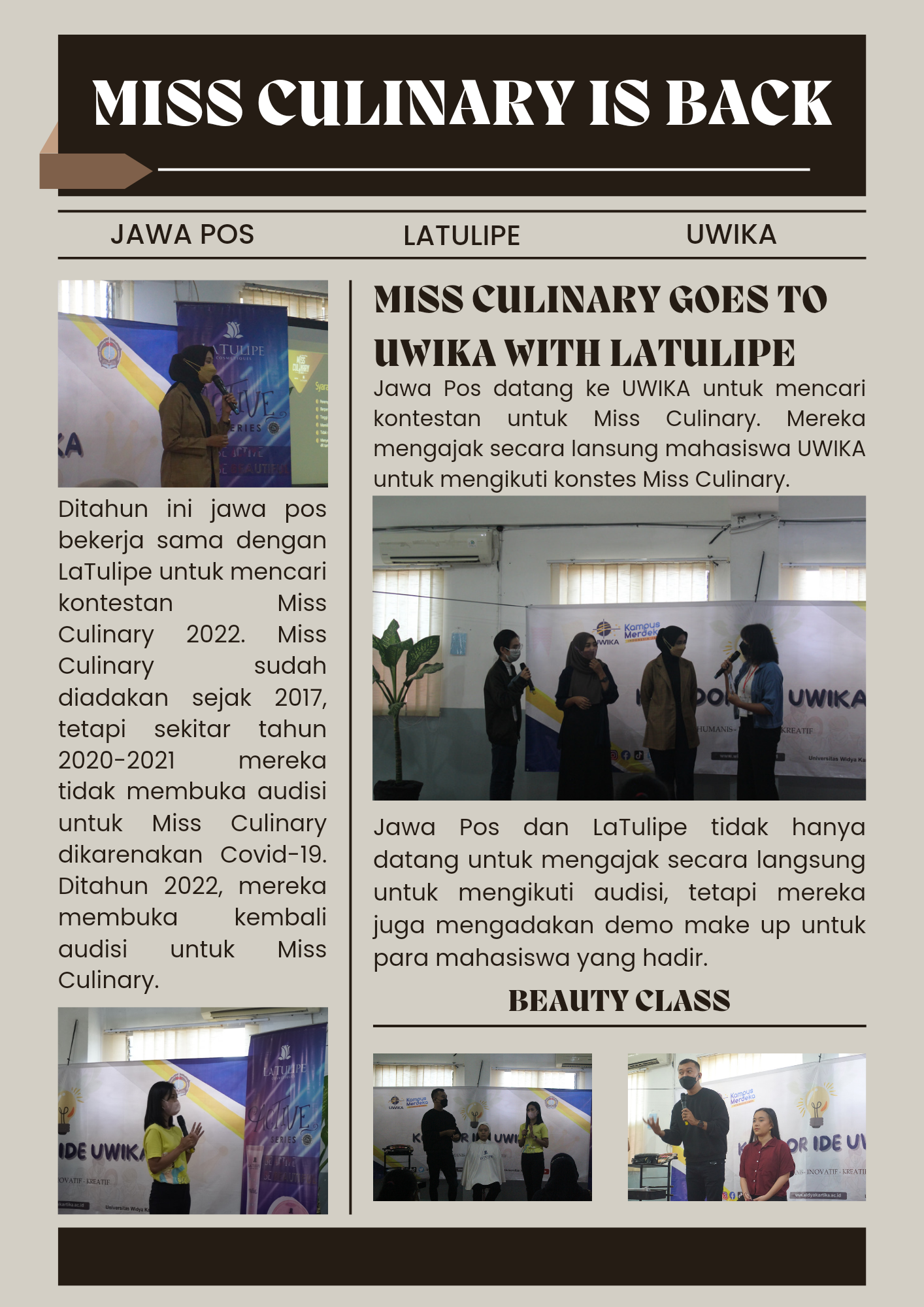 MISS CULINARY IS BACK

JAWA POS LATULIPE UWIKA

Ditahun ini jawa pos bekerja sama dengan LaTulipe untuk mencari kontestan Miss Culinary 2022. Miss Culinary sudah diadakan sejak 2017, tetapi sekitar tahun 2020-2021 mereka tidak membuka audisi untuk Miss Culinary dikarenakan Covid-19. Ditahun 2022, mereka membuka kembali audisi untuk Miss Culinary.

MISS CULINARY GOES TO UWIKA WITH LATULIPE

Jawa Pos datang ke UWIKA untuk mencari kontestan untuk Miss Culinary. Mereka mengajak secara lansung mahasiswa UWIKA untuk mengikuti konstes Miss Culinary.

Jawa Pos dan LaTulipe tidak hanya datang untuk mengajak secara langsung untuk mengikuti audisi, tetapi mereka juga mengadakan demo make up untuk para mahasiswa yang hadir.

BEAUTY CLASS